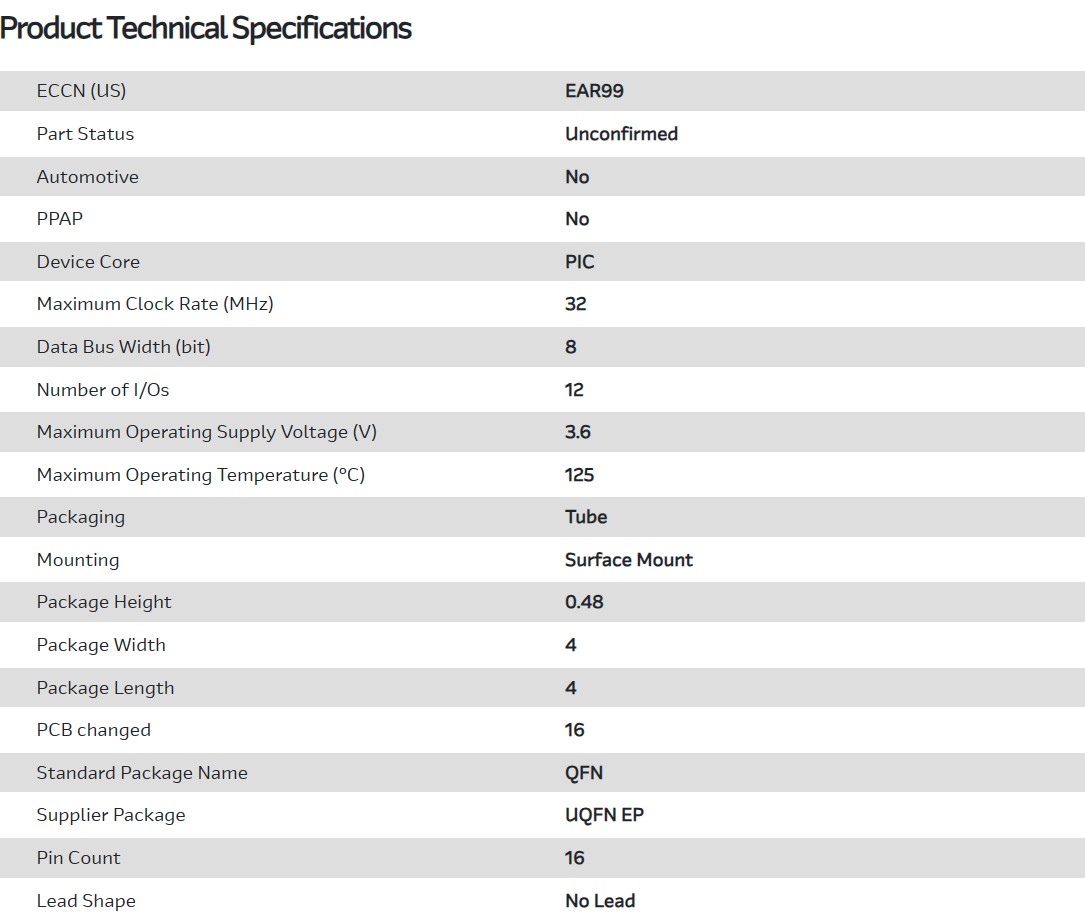 Product Technical Specifications

| | |
|---|---|
| ECCN (US) | EAR99 |
| Part Status | Unconfirmed |
| Automotive | No |
| PPAP | No |
| Device Core | PIC |
| Maximum Clock Rate (MHz) | 32 |
| Data Bus Width (bit) | 8 |
| Number of I/Os | 12 |
| Maximum Operating Supply Voltage (V) | 3.6 |
| Maximum Operating Temperature (°C) | 125 |
| Packaging | Tube |
| Mounting | Surface Mount |
| Package Height | 0.48 |
| Package Width | 4 |
| Package Length | 4 |
| PCB changed | 16 |
| Standard Package Name | QFN |
| Supplier Package | UQFN EP |
| Pin Count | 16 |
| Lead Shape | No Lead |